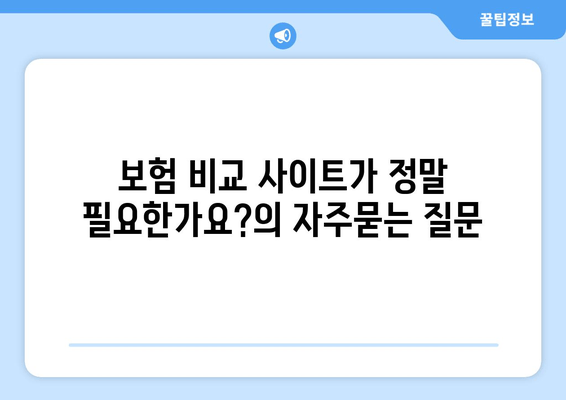 꿀팁정보

보험 비교 사이트가 정말 필요한가요?의 자주묻는 질문